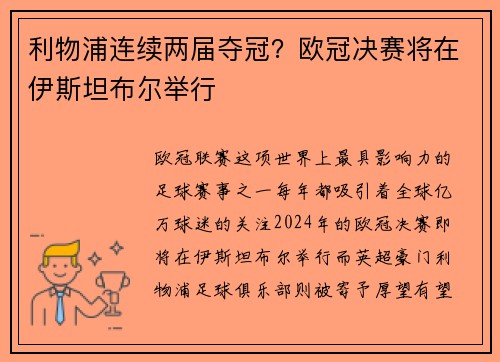 利物浦连续两届夺冠？欧冠决赛将在伊斯坦布尔举行

欧冠联赛这项世界上最具影响力的足球赛事之一每年都吸引着全球亿万球迷的关注2024年的欧冠决赛即将在伊斯坦布尔举行而英超豪门利物浦足球俱乐部则被寄予厚望有望